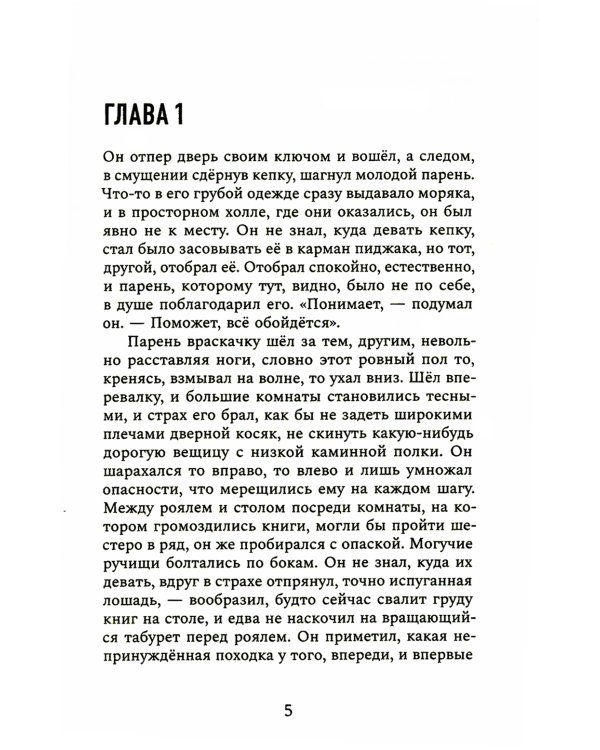 ГЛАВА 1

Он отпер дверь своим ключом и вошёл, а следом, в смущении сдёрнув кепку, шагнул молодой парень. Что-то в его грубой одежде сразу выдавало моряка, и в просторном холле, где они оказались, он был явно не к месту. Он не знал, куда девать кепку, стал было засовывать её в карман пиджака, но тот, другой, отобрал её. Отобрал спокойно, естественно, и парень, которому тут, видно, было не по себе, в душе поблагодарил его. «Понимает, — подумал он. — Поможет, всё обойдётся».

Парень враскачку шёл за тем, другим, невольно расставляя ноги, словно этот ровный пол то, кренясь, взмывал на волне, то ухал вниз. Шёл вперевалку, и большие комнаты становились тесными, и страх его брал, как бы не задеть широкими плечами дверной косяк, не скинуть какую-нибудь дорогую вещицу с низкой каминной полки. Он шарахался то вправо, то влево и лишь умножал опасности, что мерещились ему на каждом шагу. Между роялем и столом посреди комнаты, на котором громоздились книги, могли бы пройти шестеро в ряд, он же пробирался с опаской. Могучие ручищи болтались по бокам. Он не знал, куда их девать, вдруг в страхе отпрянул, точно испуганная лошадь, — вообразил, будто сейчас свалит груду книг на столе, и едва не наскочил на вращающийся табурет перед роялем. Он приметил, какая непринуждённая походка у того, впереди, и впервые

5